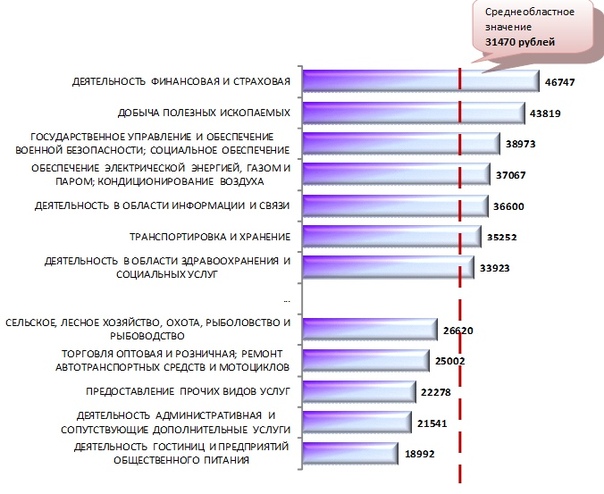 Среднеобластное значение
31470 рублей

ДЕЯТЕЛЬНОСТЬ ФИНАНСОВАЯ И СТРАХОВАЯ 46747
ДОБЫЧА ПОЛЕЗНЫХ ИСКОПАЕМЫХ 43819
ГОСУДАРСТВЕННОЕ УПРАВЛЕНИЕ И ОБЕСПЕЧЕНИЕ ВОЕННОЙ БЕЗОПАСНОСТИ; СОЦИАЛЬНОЕ ОБЕСПЕЧЕНИЕ 38973
ОБЕСПЕЧЕНИЕ ЭЛЕКТРИЧЕСКОЙ ЭНЕРГИЕЙ, ГАЗОМ И ПАРОМ; КОНДИЦИОНИРОВАНИЕ ВОЗДУХА 37067
ДЕЯТЕЛЬНОСТЬ В ОБЛАСТИ ИНФОРМАЦИИ И СВЯЗИ 36600
ТРАНСПОРТИРОВКА И ХРАНЕНИЕ 35252
ДЕЯТЕЛЬНОСТЬ В ОБЛАСТИ ЗДРАВООХРАНЕНИЯ И СОЦИАЛЬНЫХ УСЛУГ 33923
...
СЕЛЬСКОЕ, ЛЕСНОЕ ХОЗЯЙСТВО, ОХОТА, РЫБОЛОВСТВО И РЫБОВОДСТВО 26620
ТОРГОВЛЯ ОПТОВАЯ И РОЗНИЧНАЯ; РЕМОНТ АВТОТРАНСПОРТНЫХ СРЕДСТВ И МОТОЦИКЛОВ 25002
ПРЕДОСТАВЛЕНИЕ ПРОЧИХ ВИДОВ УСЛУГ 22278
ДЕЯТЕЛЬНОСТЬ АДМИНИСТРАТИВНАЯ И СОПУТСТВУЮЩИЕ ДОПОЛНИТЕЛЬНЫЕ УСЛУГИ 21541
ДЕЯТЕЛЬНОСТЬ ГОСТИНИЦ И ПРЕДПРИЯТИЙ ОБЩЕСТВЕННОГО ПИТАНИЯ 18992